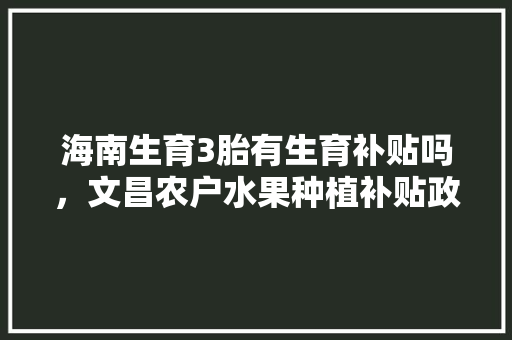 海南生育3胎有生育补贴吗，文昌农户水果种植补贴政